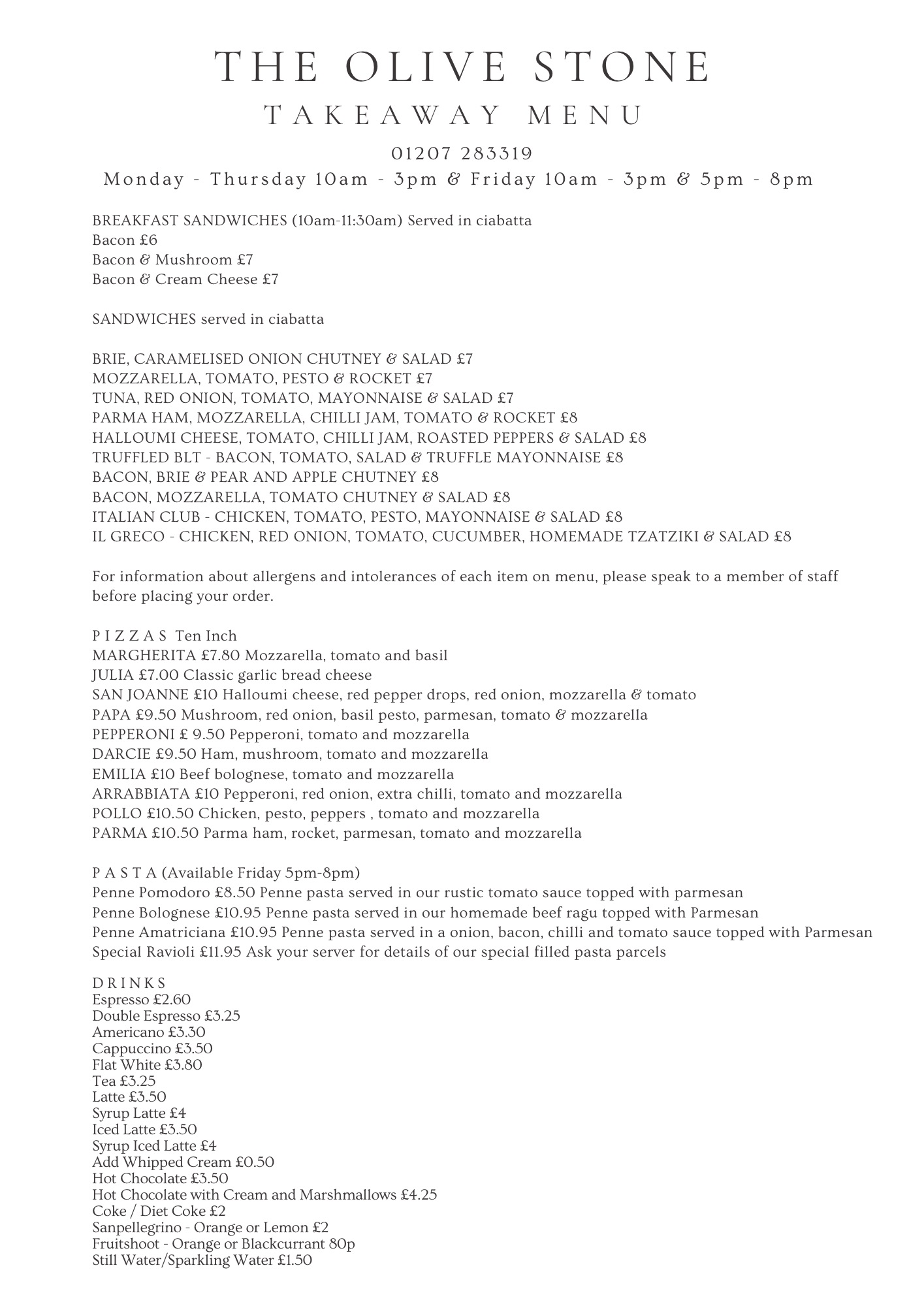 THE OLIVE STONE
TAKEAWAY MENU
01207 283319
Monday - Thursday 10am - 3pm & Friday 10am - 3pm & 5pm - 8pm

BREAKFAST SANDWICHES (10am-11:30am) Served in ciabatta
Bacon £6
Bacon & Mushroom £7
Bacon & Cream Cheese £7

SANDWICHES served in ciabatta

BRIE, CARAMELISED ONION CHUTNEY & SALAD £7
MOZZARELLA, TOMATO, PESTO & ROCKET £7
TUNA, RED ONION, TOMATO, MAYONNAISE & SALAD £7
PARMA HAM, MOZZARELLA, CHILLI JAM, TOMATO & ROCKET £8
HALLOUMI CHEESE, TOMATO, CHILLI JAM, ROASTED PEPPERS & SALAD £8
TRUFFLED BLT - BACON, TOMATO, SALAD & TRUFFLE MAYONNAISE £8
BACON, BRIE & PEAR AND APPLE CHUTNEY £8
BACON, MOZZARELLA, TOMATO CHUTNEY & SALAD £8
ITALIAN CLUB - CHICKEN, TOMATO, PESTO, MAYONNAISE & SALAD £8
IL GRECO - CHICKEN, RED ONION, TOMATO, CUCUMBER, HOMEMADE TZATZIKI & SALAD £8

For information about allergens and intolerances of each item on menu, please speak to a member of staff before placing your order.

PIZZAS Ten Inch
MARGHERITA £7.80 Mozzarella, tomato and basil
JULIA £7.00 Classic garlic bread cheese
SAN JOANNE £10 Halloumi cheese, red pepper drops, red onion, mozzarella & tomato
PAPA £9.50 Mushroom, red onion, basil pesto, parmesan, tomato & mozzarella
PEPPERONI £ 9.50 Pepperoni, tomato and mozzarella
DARCIE £9.50 Ham, mushroom, tomato and mozzarella
EMILIA £10 Beef bolognese, tomato and mozzarella
ARRABBIATA £10 Pepperoni, red onion, extra chilli, tomato and mozzarella
POLLO £10.50 Chicken, pesto, peppers , tomato and mozzarella
PARMA £10.50 Parma ham, rocket, parmesan, tomato and mozzarella

PASTA (Available Friday 5pm-8pm)
Penne Pomodoro £8.50 Penne pasta served in our rustic tomato sauce topped with parmesan
Penne Bolognese £10.95 Penne pasta served in our homemade beef ragu topped with Parmesan
Penne Amatriciana £10.95 Penne pasta served in a onion, bacon, chilli and tomato sauce topped with Parmesan
Special Ravioli £11.95 Ask your server for details of our special filled pasta parcels

DRINKS
Espresso £2.60
Double Espresso £3.25
Americano £3.30
Cappuccino £3.50
Flat White £3.80
Tea £3.25
Latte £3.50
Syrup Latte £4
Iced Latte £3.50
Syrup Iced Latte £4
Add Whipped Cream £0.50
Hot Chocolate £3.50
Hot Chocolate with Cream and Marshmallows £4.25
Coke / Diet Coke £2
Sanpellegrino - Orange or Lemon £2
Fruitshoot - Orange or Blackcurrant 80p
Still Water/Sparkling Water £1.50